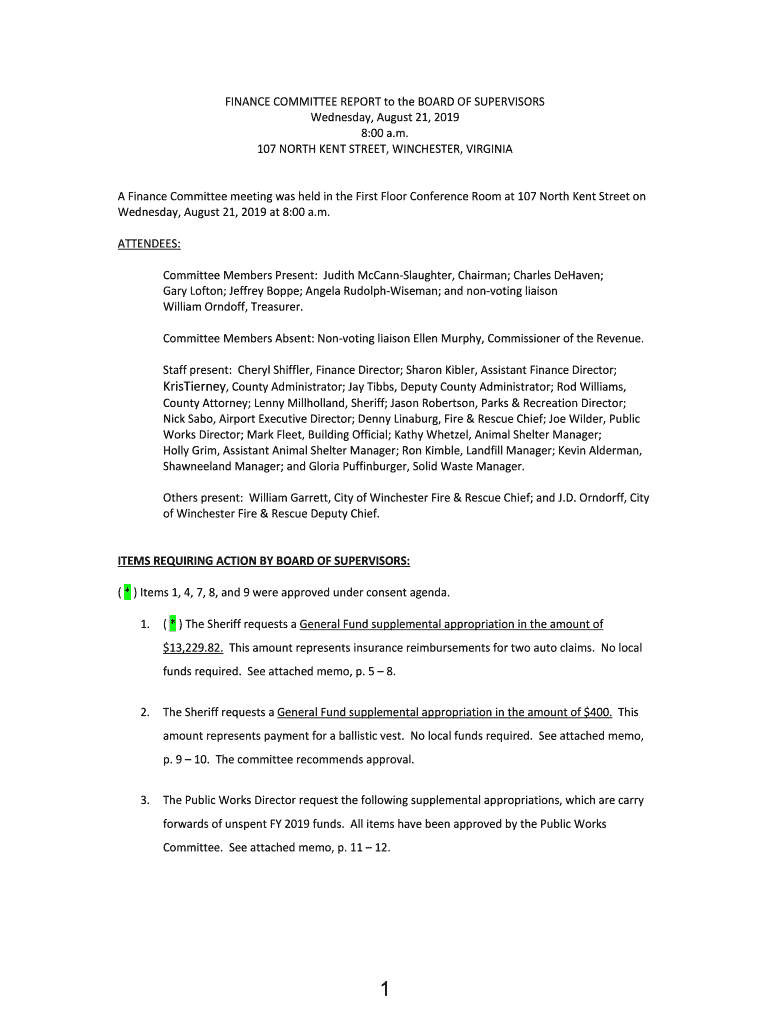 FINANCE COMMITTEE REPORT to the BOARD OF SUPERVISORS
Wednesday, August 21, 2019
8:00 a.m.
107 NORTH KENT STREET, WINCHESTER, VIRGINIA

A Finance Committee meeting was held in the First Floor Conference Room at 107 North Kent Street on Wednesday, August 21, 2019 at 8:00 a.m.

ATTENDEES:

Committee Members Present: Judith McCann-Slaughter, Chairman; Charles DeHaven; Gary Lofton; Jeffrey Boppe; Angela Rudolph-Wiseman; and non-voting liaison William Orndoff, Treasurer.

Committee Members Absent: Non-voting liaison Ellen Murphy, Commissioner of the Revenue.

Staff present: Cheryl Shiffler, Finance Director; Sharon Kibler, Assistant Finance Director; KrisTierney, County Administrator; Jay Tibbs, Deputy County Administrator; Rod Williams, County Attorney; Lenny Millholland, Sheriff; Jason Robertson, Parks & Recreation Director; Nick Sabo, Airport Executive Director; Denny Linaburg, Fire & Rescue Chief; Joe Wilder, Public Works Director; Mark Fleet, Building Official; Kathy Whetzel, Animal Shelter Manager; Holly Grim, Assistant Animal Shelter Manager; Ron Kimble, Landfill Manager; Kevin Alderman, Shawneeland Manager; and Gloria Puffinburger, Solid Waste Manager.

Others present: William Garrett, City of Winchester Fire & Rescue Chief; and J.D. Orndorff, City of Winchester Fire & Rescue Deputy Chief.

ITEMS REQUIRING ACTION BY BOARD OF SUPERVISORS:

( * ) Items 1, 4, 7, 8, and 9 were approved under consent agenda.

1. ( * ) The Sheriff requests a General Fund supplemental appropriation in the amount of $13,229.82. This amount represents insurance reimbursements for two auto claims. No local funds required. See attached memo, p. 5 – 8.

2. The Sheriff requests a General Fund supplemental appropriation in the amount of $400. This amount represents payment for a ballistic vest. No local funds required. See attached memo, p. 9 – 10. The committee recommends approval.

3. The Public Works Director request the following supplemental appropriations, which are carry forwards of unspent FY 2019 funds. All items have been approved by the Public Works Committee. See attached memo, p. 11 – 12.

1